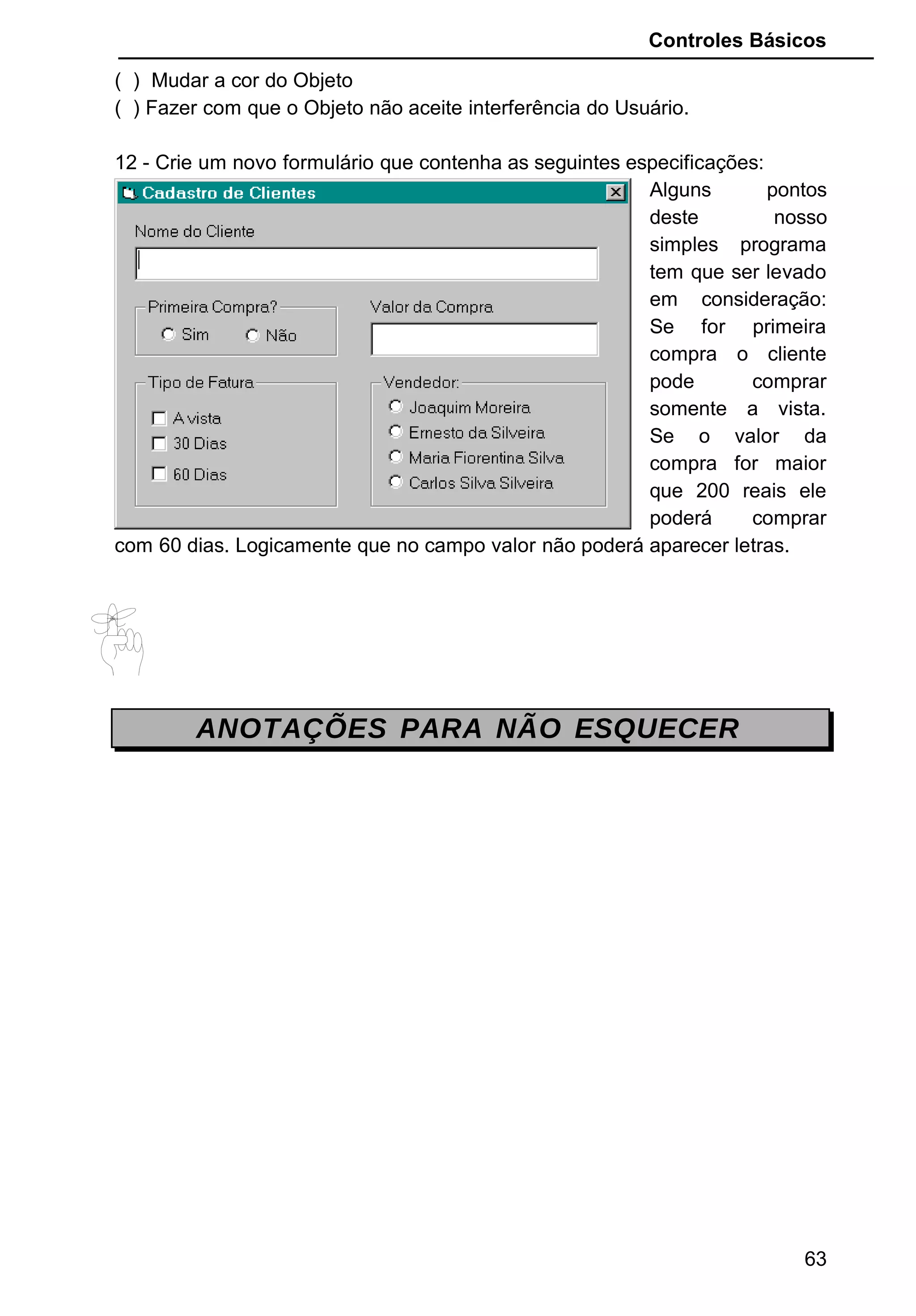 Controles Básicos

( ) Mudar a cor do Objeto
( ) Fazer com que o Objeto não aceite interferência do Usuário.

12 - Crie um novo formulário que contenha as seguintes especificações:

Cadastro de Clientes

Nome do Cliente

Primeira Compra?
Sim
Não

Valor da Compra

Tipo de Fatura
A vista
30 Dias
60 Dias

Vendedor:
Joaquim Moreira
Ernesto da Silveira
Maria Fiorentina Silva
Carlos Silva Silveira

Alguns pontos deste nosso simples programa tem que ser levado em consideração: Se for primeira compra o cliente pode comprar somente a vista. Se o valor da compra for maior que 200 reais ele poderá comprar com 60 dias. Logicamente que no campo valor não poderá aparecer letras.

ANOTAÇÕES PARA NÃO ESQUECER

63